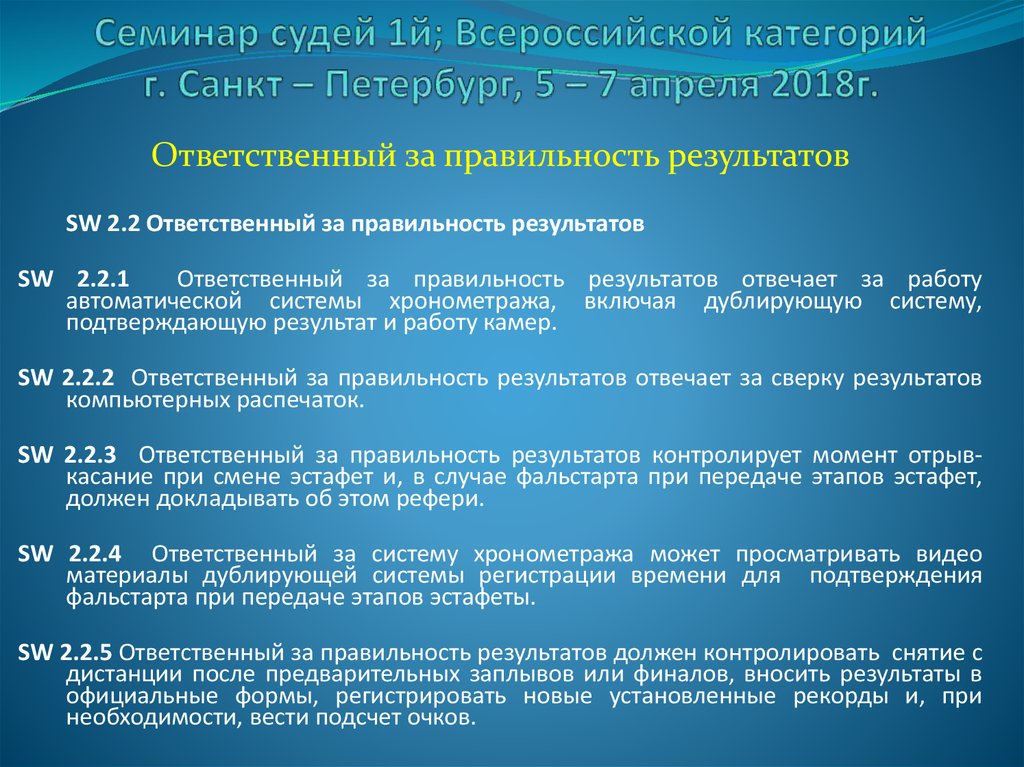 Семинар судей 1й; Всероссийской категорий
г. Санкт – Петербург, 5 – 7 апреля 2018г.

Ответственный за правильность результатов

SW 2.2 Ответственный за правильность результатов

SW 2.2.1 Ответственный за правильность результатов отвечает за работу автоматической системы хронометража, включая дублирующую систему, подтверждающую результат и работу камер.

SW 2.2.2 Ответственный за правильность результатов отвечает за сверку результатов компьютерных распечаток.

SW 2.2.3 Ответственный за правильность результатов контролирует момент отрыв-касание при смене эстафет и, в случае фальстарта при передаче этапов эстафет, должен докладывать об этом рефери.

SW 2.2.4 Ответственный за систему хронометража может просматривать видео материалы дублирующей системы регистрации времени для подтверждения фальстарта при передаче этапов эстафеты.

SW 2.2.5 Ответственный за правильность результатов должен контролировать снятие с дистанции после предварительных заплывов или финалов, вносить результаты в официальные формы, регистрировать новые установленные рекорды и, при необходимости, вести подсчет очков.